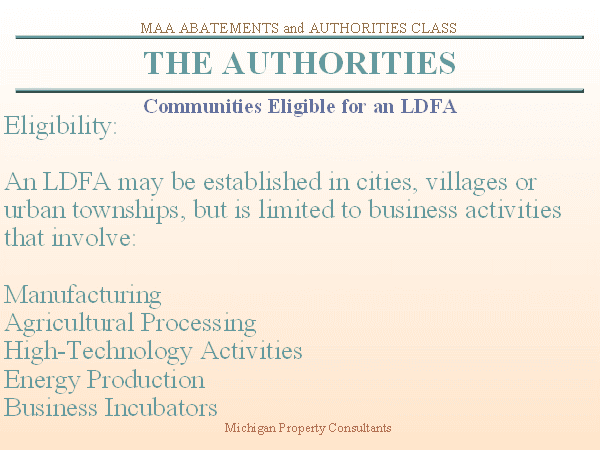 MAA ABATEMENTS and AUTHORITIES CLASS

THE AUTHORITIES

Communities Eligible for an LDFA

Eligibility:

An LDFA may be established in cities, villages or urban townships, but is limited to business activities that involve:

Manufacturing
Agricultural Processing
High-Technology Activities
Energy Production
Business Incubators

Michigan Property Consultants